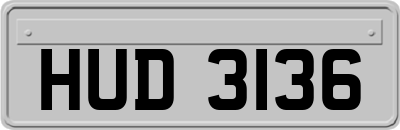 HUD 3136